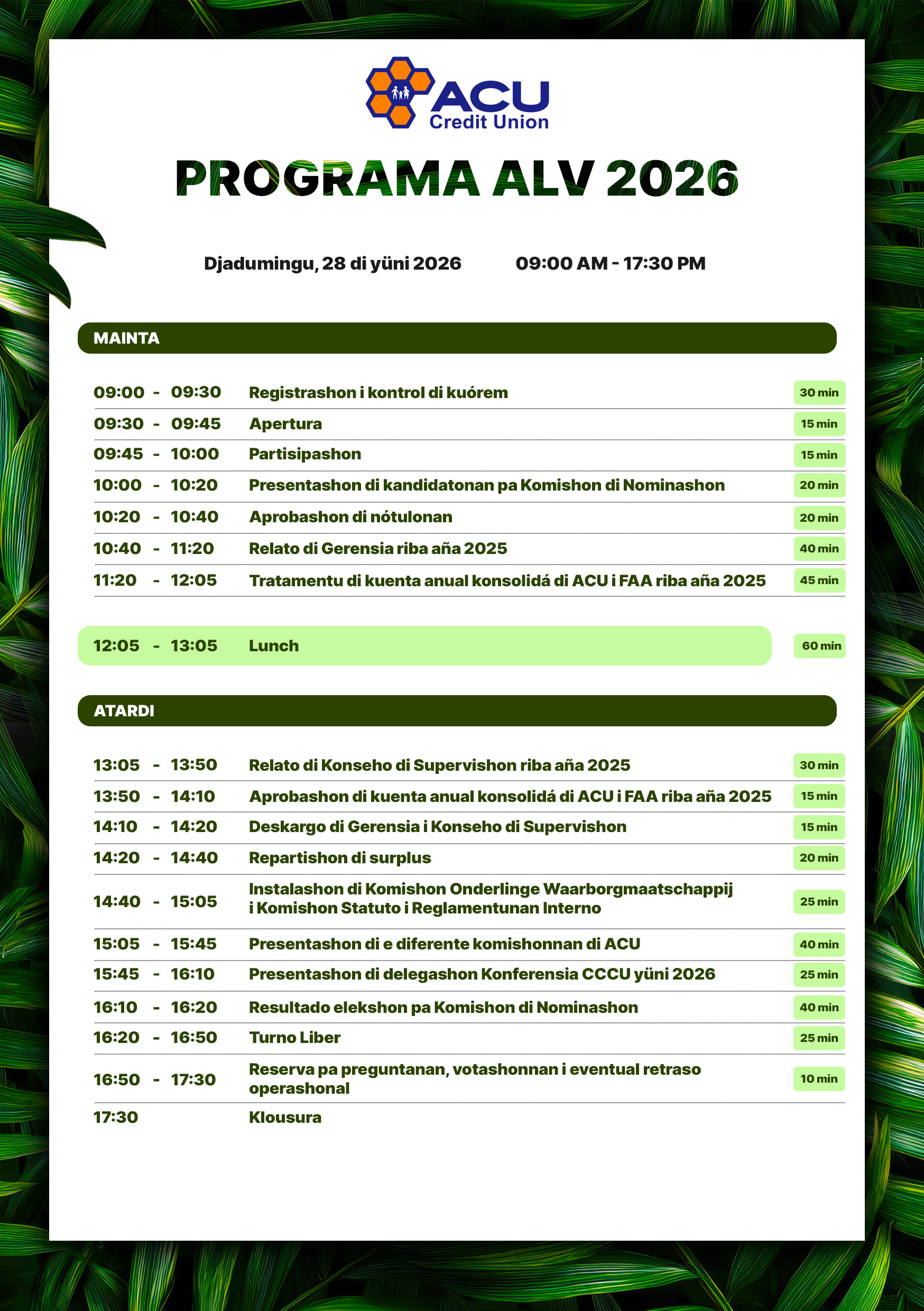 ACU
Credit Union

PROGRAMA ALV 2026

Djadumingu, 28 di yüni 2026 09:00 AM - 17:30 PM

MAINTA

09:00 - 09:30 Registrashon i kontrol di kuórem 30 min
09:30 - 09:45 Apertura 15 min
09:45 - 10:00 Partisipashon 15 min
10:00 - 10:20 Presentashon di kandidatonan pa Komishon di Nominashon 20 min
10:20 - 10:40 Aprobashon di nótulonan 20 min
10:40 - 11:20 Relato di Gerensia riba aña 2025 40 min
11:20 - 12:05 Tratamentu di kuenta anual konsolidá di ACU i FAA riba aña 2025 45 min

12:05 - 13:05 Lunch 60 min

ATARDI

13:05 - 13:50 Relato di Konseho di Supervishon riba aña 2025 30 min
13:50 - 14:10 Aprobashon di kuenta anual konsolidá di ACU i FAA riba aña 2025 15 min
14:10 - 14:20 Deskargo di Gerensia i Konseho di Supervishon 15 min
14:20 - 14:40 Repartishon di surplus 20 min
14:40 - 15:05 Instalashon di Komishon Onderlinge Waarborgmaatschappij i Komishon Statuto i Reglamentunan Interno 25 min
15:05 - 15:45 Presentashon di e diferente komishonnan di ACU 40 min
15:45 - 16:10 Presentashon di delegashon Konferensia CCCU yüni 2026 25 min
16:10 - 16:20 Resultado elekshon pa Komishon di Nominashon 40 min
16:20 - 16:50 Turno Liber 25 min
16:50 - 17:30 Reserva pa preguntanan, votashonnan i eventual retraso operashonal 10 min
17:30 Klousura